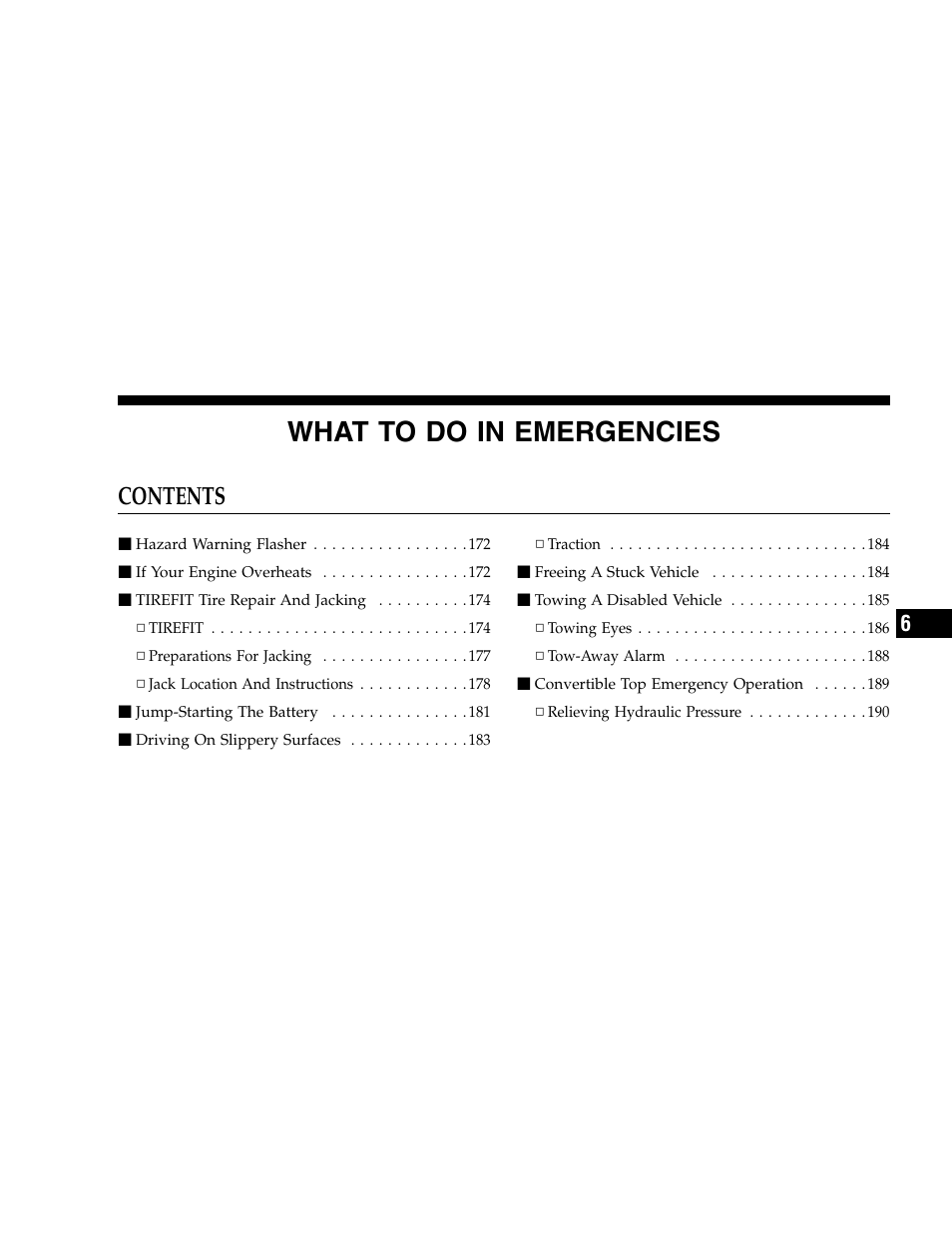 WHAT TO DO IN EMERGENCIES

CONTENTS

■ Hazard Warning Flasher . . . . . . . . . . . . . . . . .172
■ If Your Engine Overheats . . . . . . . . . . . . . . . .172
■ TIREFIT Tire Repair And Jacking . . . . . . . . . .174
□ TIREFIT . . . . . . . . . . . . . . . . . . . . . . . . . . . .174
□ Preparations For Jacking . . . . . . . . . . . . . . . .177
□ Jack Location And Instructions . . . . . . . . . . . .178
■ Jump-Starting The Battery . . . . . . . . . . . . . . .181
■ Driving On Slippery Surfaces . . . . . . . . . . . . .183

□ Traction . . . . . . . . . . . . . . . . . . . . . . . . . . . .184
■ Freeing A Stuck Vehicle . . . . . . . . . . . . . . . . .184
■ Towing A Disabled Vehicle . . . . . . . . . . . . . . .185
□ Towing Eyes . . . . . . . . . . . . . . . . . . . . . . . . .186
□ Tow-Away Alarm . . . . . . . . . . . . . . . . . . . . .188
■ Convertible Top Emergency Operation . . . . . .189
□ Relieving Hydraulic Pressure . . . . . . . . . . . . .190

6